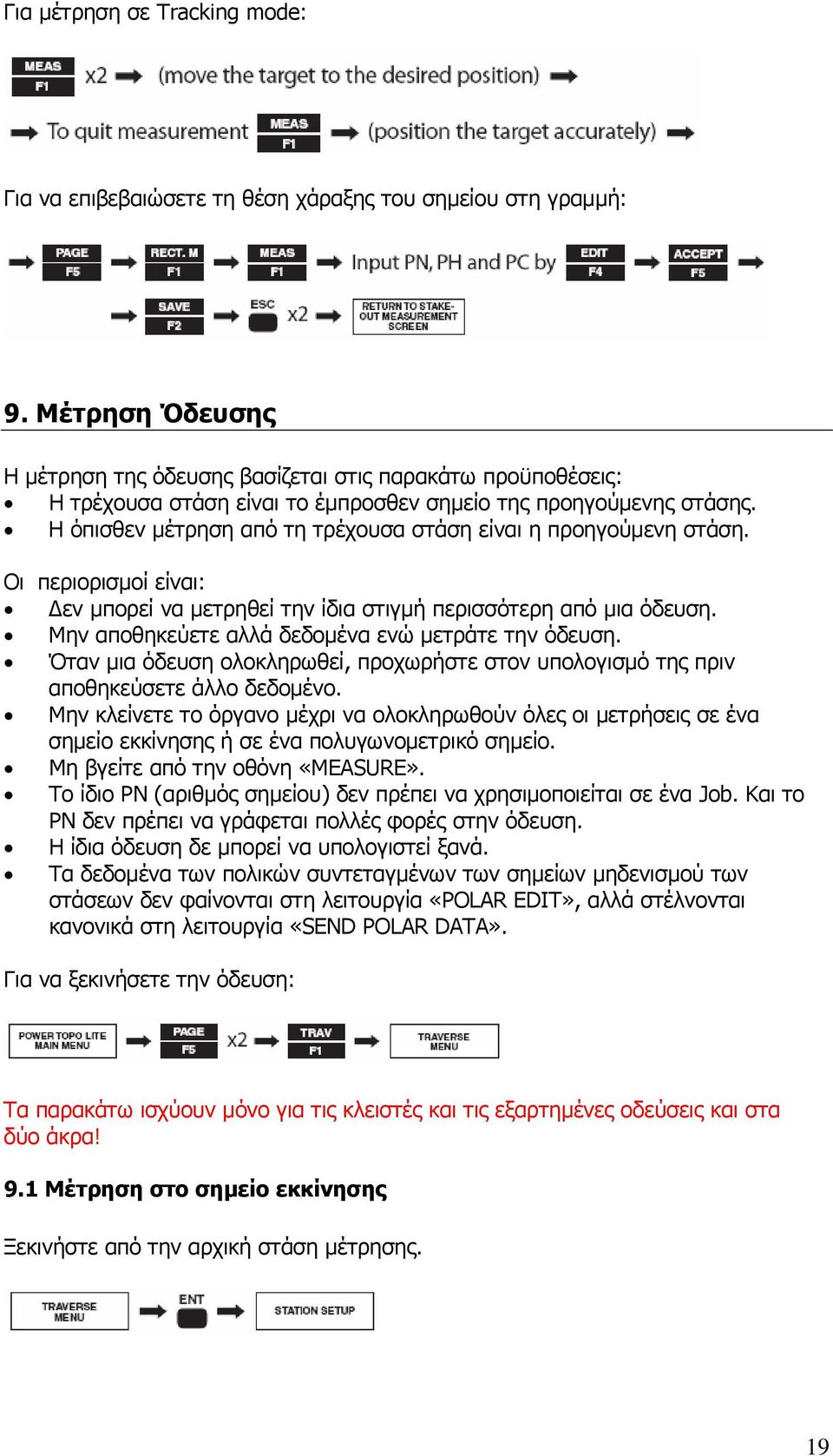 Για μέτρηση σε Tracking mode:

MEAS F1 x2 (move the target to the desired position)

To quit measurement MEAS F1 (position the target accurately)

Για να επιβεβαιώσετε τη θέση χάραξης του σημείου στη γραμμή:

PAGE F5 RECT. M F1 MEAS F1 Input PN, PH and PC by EDIT F4 ACCEPT F5

SAVE F2 ESC x2 RETURN TO STAKE-OUT MEASUREMENT SCREEN

9. Μέτρηση Όδευσης

Η μέτρηση της όδευσης βασίζεται στις παρακάτω προϋποθέσεις:
• Η τρέχουσα στάση είναι το έμπροσθεν σημείο της προηγούμενης στάσης.
• Η όπισθεν μέτρηση από τη τρέχουσα στάση είναι η προηγούμενη στάση.

Οι περιορισμοί είναι:
• Δεν μπορεί να μετρηθεί την ίδια στιγμή περισσότερη από μια όδευση.
• Μην αποθηκεύετε αλλά δεδομένα ενώ μετράτε την όδευση.
• Όταν μια όδευση ολοκληρωθεί, προχωρήστε στον υπολογισμό της πριν αποθηκεύσετε άλλο δεδομένο.
• Μην κλείνετε το όργανο μέχρι να ολοκληρωθούν όλες οι μετρήσεις σε ένα σημείο εκκίνησης ή σε ένα πολυγωνομετρικό σημείο.
• Μη βγείτε από την οθόνη «MEASURE».
• Το ίδιο PN (αριθμός σημείου) δεν πρέπει να χρησιμοποιείται σε ένα Job. Και το PN δεν πρέπει να γράφεται πολλές φορές στην όδευση.
• Η ίδια όδευση δε μπορεί να υπολογιστεί ξανά.
• Τα δεδομένα των πολικών συντεταγμένων των σημείων μηδενισμού των στάσεων δεν φαίνονται στη λειτουργία «POLAR EDIT», αλλά στέλνονται κανονικά στη λειτουργία «SEND POLAR DATA».

Για να ξεκινήσετε την όδευση:

POWER TOPO LITE MAIN MENU PAGE F5 x2 TRAV F1 TRAVERSE MENU

Τα παρακάτω ισχύουν μόνο για τις κλειστές και τις εξαρτημένες οδεύσεις και στα δύο άκρα!

9.1 Μέτρηση στο σημείο εκκίνησης

Ξεκινήστε από την αρχική στάση μέτρησης.

TRAVERSE MENU ENT STATION SETUP

19